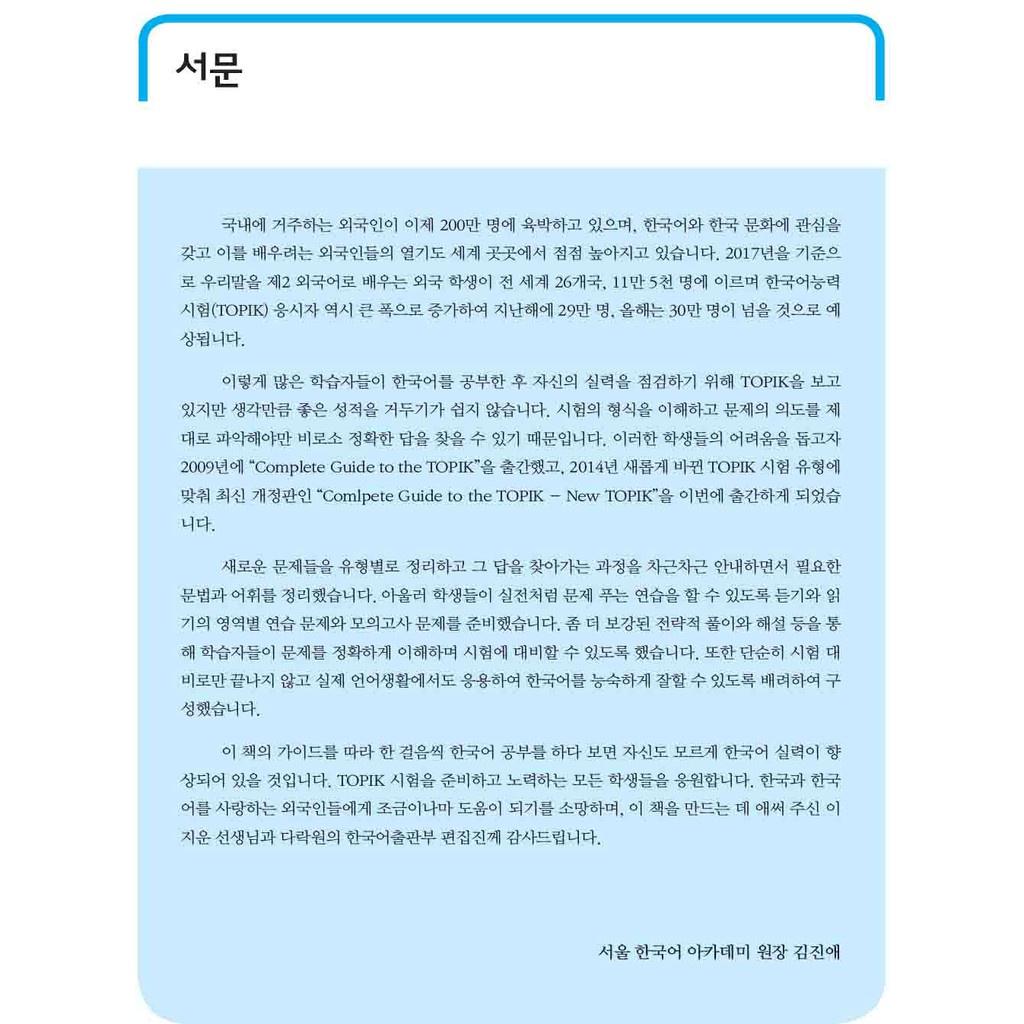 서문

국내에 거주하는 외국인이 이제 200만 명에 육박하고 있으며, 한국어와 한국 문화에 관심을 갖고 이를 배우려는 외국인들의 열기도 세계 곳곳에서 점점 높아지고 있습니다. 2017년을 기준으로 우리말을 제2 외국어로 배우는 외국 학생이 전 세계 26개국, 11만 5천 명에 이르며 한국어능력시험(TOPIK) 응시자 역시 큰 폭으로 증가하여 지난해에 29만 명, 올해는 30만 명이 넘을 것으로 예상됩니다.

이렇게 많은 학습자들이 한국어를 공부한 후 자신의 실력을 점검하기 위해 TOPIK을 보고 있지만 생각만큼 좋은 성적을 거두기가 쉽지 않습니다. 시험의 형식을 이해하고 문제의 의도를 제대로 파악해야만 비로소 정확한 답을 찾을 수 있기 때문입니다. 이러한 학생들의 어려움을 돕고자 2009년에 “Complete Guide to the TOPIK”을 출간했고, 2014년 새롭게 바뀐 TOPIK 시험 유형에 맞춰 최신 개정판인 “Comlpete Guide to the TOPIK – New TOPIK”을 이번에 출간하게 되었습니다.

새로운 문제들을 유형별로 정리하고 그 답을 찾아가는 과정을 차근차근 안내하면서 필요한 문법과 어휘를 정리했습니다. 아울러 학생들이 실전처럼 문제 푸는 연습을 할 수 있도록 듣기와 읽기의 영역별 연습 문제와 모의고사 문제를 준비했습니다. 좀 더 보강된 전략적 풀이와 해설 등을 통해 학습자들이 문제를 정확하게 이해하며 시험에 대비할 수 있도록 했습니다. 또한 단순히 시험 대비로만 끝나지 않고 실제 언어생활에서도 응용하여 한국어를 능숙하게 잘할 수 있도록 배려하여 구성했습니다.

이 책의 가이드를 따라 한 걸음씩 한국어 공부를 하다 보면 자신도 모르게 한국어 실력이 향상되어 있을 것입니다. TOPIK 시험을 준비하고 노력하는 모든 학생들을 응원합니다. 한국과 한국어를 사랑하는 외국인들에게 조금이나마 도움이 되기를 소망하며, 이 책을 만드는 데 애써 주신 이지운 선생님과 다락원의 한국어출판부 편집진께 감사드립니다.

서울 한국어 아카데미 원장 김진애